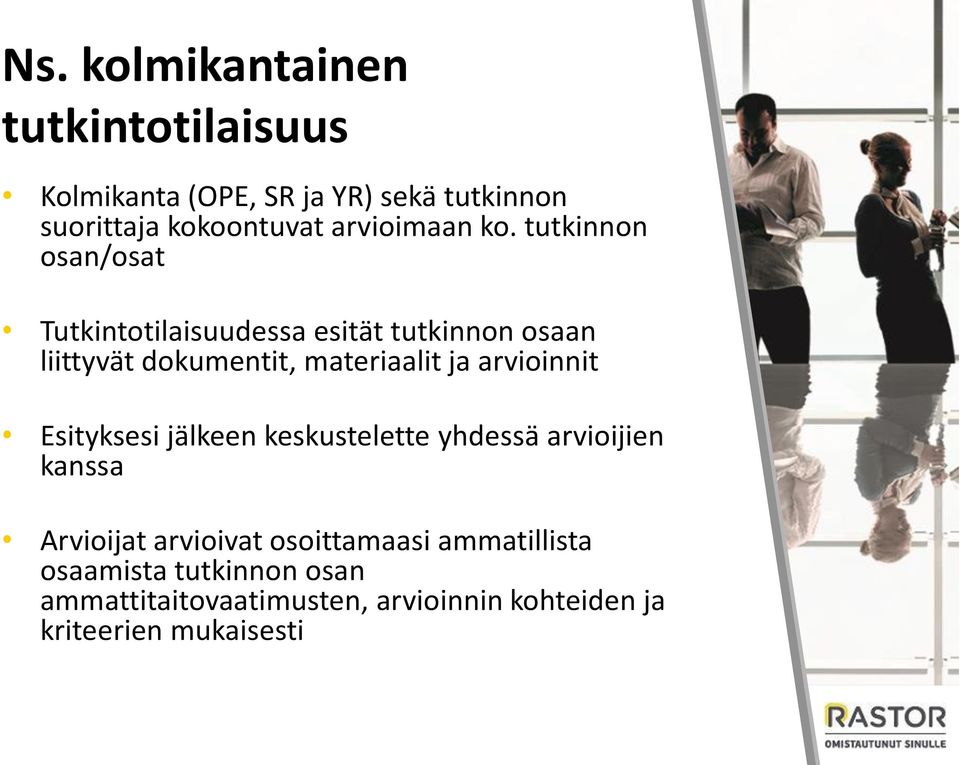 Ns. kolmikantainen tutkintotilaisuus

• Kolmikanta (OPE, SR ja YR) sekä tutkinnon suorittaja kokoontuvat arvioimaan ko. tutkinnon osan/osat

• Tutkintotilaisuudessa esität tutkinnon osaan liittyvät dokumentit, materiaalit ja arvioinnit

• Esityksesi jälkeen keskustelette yhdessä arvioijien kanssa

• Arvioijat arvioivat osoittamaasi ammatillista osaamista tutkinnon osan ammattitaitovaatimusten, arvioinnin kohteiden ja kriteerien mukaisesti

RASTOR
OMISTAUTUNUT SINULLE